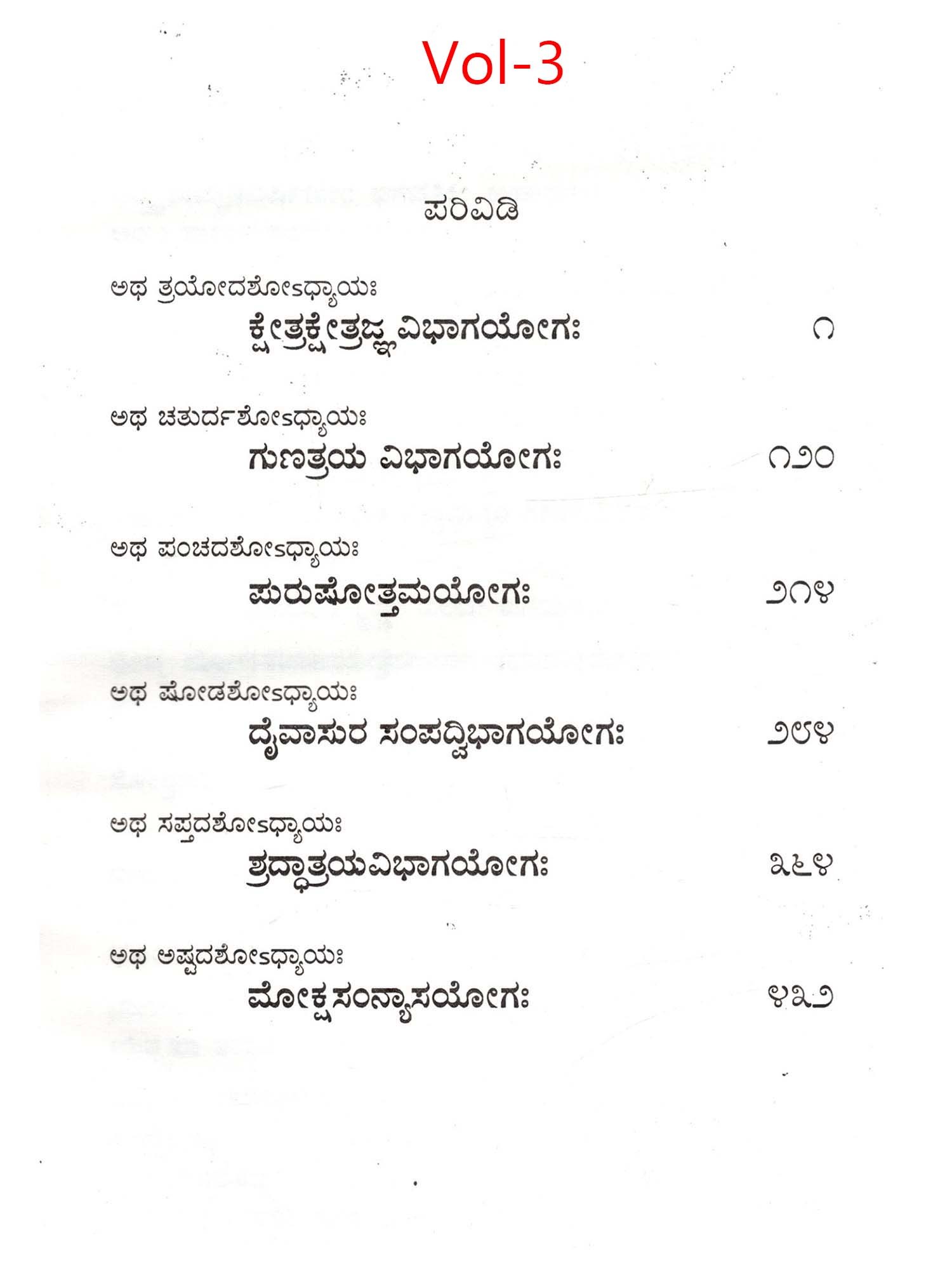 Vol-3

ಪರಿವಿಡಿ

ಅಥ ತ್ರಯೋದಶೋಽಧ್ಯಾಯಃ
ಕ್ಷೇತ್ರಕ್ಷೇತ್ರಜ್ಞವಿಭಾಗಯೋಗಃ ೧

ಅಥ ಚತುರ್ದಶೋಽಧ್ಯಾಯಃ
ಗುಣತ್ರಯ ವಿಭಾಗಯೋಗಃ ೧೨೦

ಅಥ ಪಂಚದಶೋಽಧ್ಯಾಯಃ
ಪುರುಷೋತ್ತಮಯೋಗಃ ೨೧೪

ಅಥ ಷೋಡಶೋಽಧ್ಯಾಯಃ
ದೈವಾಸುರ ಸಂಪದ್ವಿಭಾಗಯೋಗಃ ೨೮೪

ಅಥ ಸಪ್ತದಶೋಽಧ್ಯಾಯಃ
ಶ್ರದ್ಧಾತ್ರಯವಿಭಾಗಯೋಗಃ ೩೬೪

ಅಥ ಅಷ್ಟದಶೋಽಧ್ಯಾಯಃ
ಮೋಕ್ಷಸಂನ್ಯಾಸಯೋಗಃ ೪೩೨